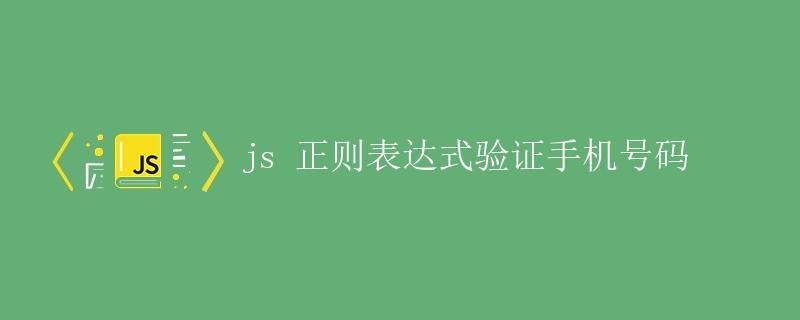 JS

js 正则表达式验证手机号码